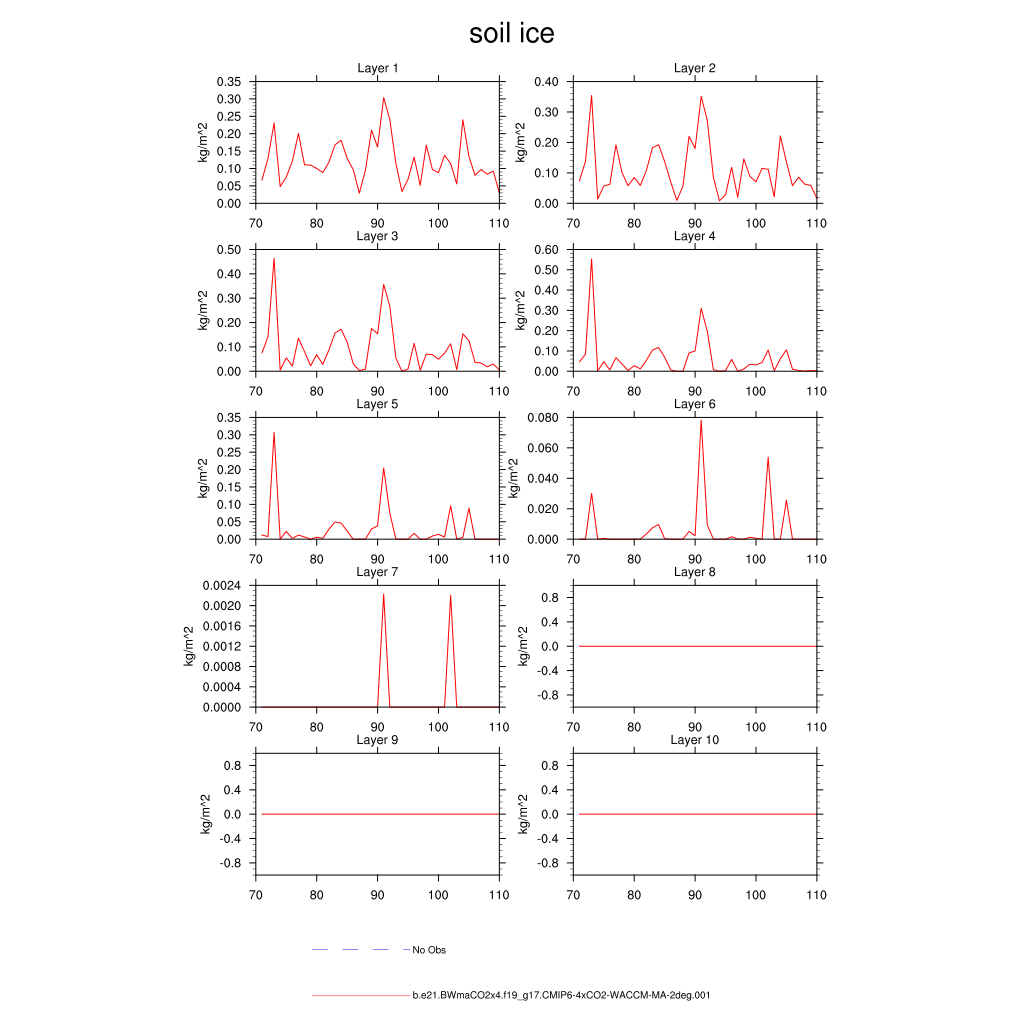 soil ice

Layer 1
kg/m^2
0.35
0.30
0.25
0.20
0.15
0.10
0.05
0.00
70 80 90 100 110

Layer 2
kg/m^2
0.40
0.30
0.20
0.10
0.00
70 80 90 100 110

Layer 3
kg/m^2
0.50
0.40
0.30
0.20
0.10
0.00
70 80 90 100 110

Layer 4
kg/m^2
0.60
0.50
0.40
0.30
0.20
0.10
0.00
70 80 90 100 110

Layer 5
kg/m^2
0.35
0.30
0.25
0.20
0.15
0.10
0.05
0.00
70 80 90 100 110

Layer 6
kg/m^2
0.080
0.060
0.040
0.020
0.000
70 80 90 100 110

Layer 7
kg/m^2
0.0024
0.0020
0.0016
0.0012
0.0008
0.0004
0.0000
70 80 90 100 110

Layer 8
kg/m^2
0.8
0.4
0.0
-0.4
-0.8
70 80 90 100 110

Layer 9
kg/m^2
0.8
0.4
0.0
-0.4
-0.8
70 80 90 100 110

Layer 10
kg/m^2
0.8
0.4
0.0
-0.4
-0.8
70 80 90 100 110

No Obs

b.e21.BWmaCO2x4.f19_g17.CMIP6-4xCO2-WACCM-MA-2deg.001